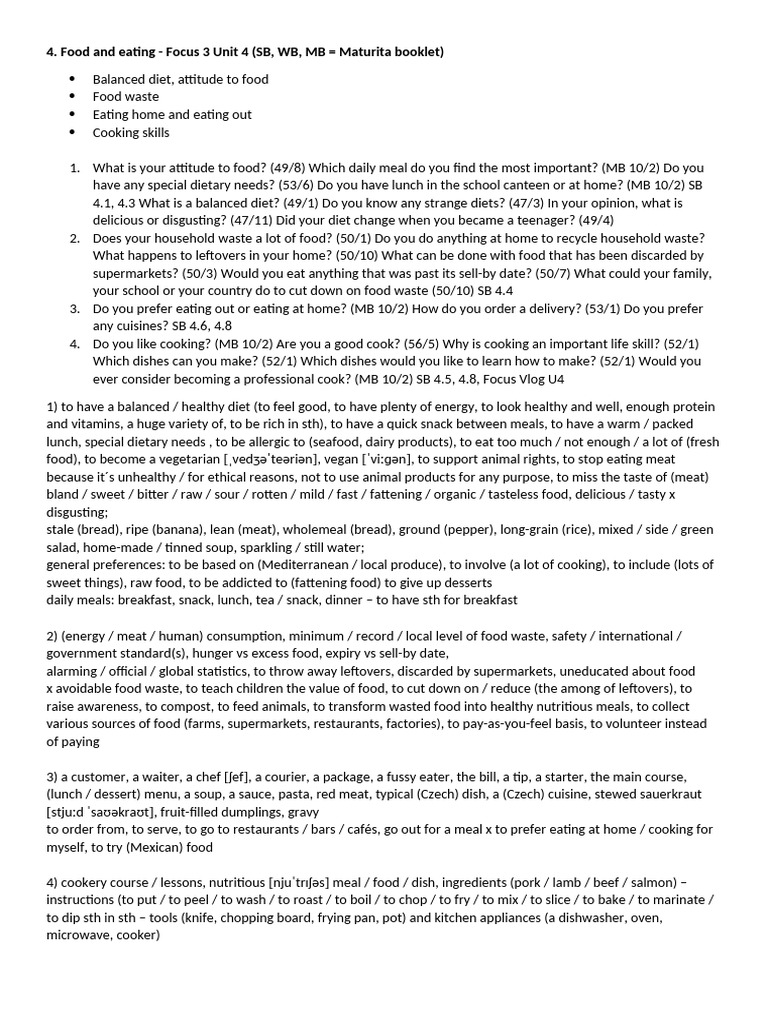 4. Food and eating - Focus 3 Unit 4 (SB, WB, MB = Maturita booklet)

• Balanced diet, attitude to food
• Food waste
• Eating home and eating out
• Cooking skills

1. What is your attitude to food? (49/8) Which daily meal do you find the most important? (MB 10/2) Do you have any special dietary needs? (53/6) Do you have lunch in the school canteen or at home? (MB 10/2) SB 4.1, 4.3 What is a balanced diet? (49/1) Do you know any strange diets? (47/3) In your opinion, what is delicious or disgusting? (47/11) Did your diet change when you became a teenager? (49/4)
2. Does your household waste a lot of food? (50/1) Do you do anything at home to recycle household waste? What happens to leftovers in your home? (50/10) What can be done with food that has been discarded by supermarkets? (50/3) Would you eat anything that was past its sell-by date? (50/7) What could your family, your school or your country do to cut down on food waste (50/10) SB 4.4
3. Do you prefer eating out or eating at home? (MB 10/2) How do you order a delivery? (53/1) Do you prefer any cuisines? SB 4.6, 4.8
4. Do you like cooking? (MB 10/2) Are you a good cook? (56/5) Why is cooking an important life skill? (52/1) Which dishes can you make? (52/1) Which dishes would you like to learn how to make? (52/1) Would you ever consider becoming a professional cook? (MB 10/2) SB 4.5, 4.8, Focus Vlog U4

1) to have a balanced / healthy diet (to feel good, to have plenty of energy, to look healthy and well, enough protein and vitamins, a huge variety of, to be rich in sth), to have a quick snack between meals, to have a warm / packed lunch, special dietary needs , to be allergic to (seafood, dairy products), to eat too much / not enough / a lot of (fresh food), to become a vegetarian [ˌvedʒəˈteəriən], vegan [ˈviːɡən], to support animal rights, to stop eating meat because it´s unhealthy / for ethical reasons, not to use animal products for any purpose, to miss the taste of (meat) bland / sweet / bitter / raw / sour / rotten / mild / fast / fattening / organic / tasteless food, delicious / tasty x disgusting;
stale (bread), ripe (banana), lean (meat), wholemeal (bread), ground (pepper), long-grain (rice), mixed / side / green salad, home-made / tinned soup, sparkling / still water;
general preferences: to be based on (Mediterranean / local produce), to involve (a lot of cooking), to include (lots of sweet things), raw food, to be addicted to (fattening food) to give up desserts
daily meals: breakfast, snack, lunch, tea / snack, dinner – to have sth for breakfast

2) (energy / meat / human) consumption, minimum / record / local level of food waste, safety / international / government standard(s), hunger vs excess food, expiry vs sell-by date,
alarming / official / global statistics, to throw away leftovers, discarded by supermarkets, uneducated about food x avoidable food waste, to teach children the value of food, to cut down on / reduce (the among of leftovers), to raise awareness, to compost, to feed animals, to transform wasted food into healthy nutritious meals, to collect various sources of food (farms, supermarkets, restaurants, factories), to pay-as-you-feel basis, to volunteer instead of paying

3) a customer, a waiter, a chef [ʃef], a courier, a package, a fussy eater, the bill, a tip, a starter, the main course, (lunch / dessert) menu, a soup, a sauce, pasta, red meat, typical (Czech) dish, a (Czech) cuisine, stewed sauerkraut [stjuːd ˈsaʊəkraʊt], fruit-filled dumplings, gravy
to order from, to serve, to go to restaurants / bars / cafés, go out for a meal x to prefer eating at home / cooking for myself, to try (Mexican) food

4) cookery course / lessons, nutritious [njuˈtrɪʃəs] meal / food / dish, ingredients (pork / lamb / beef / salmon) – instructions (to put / to peel / to wash / to roast / to boil / to chop / to fry / to mix / to slice / to bake / to marinate / to dip sth in sth – tools (knife, chopping board, frying pan, pot) and kitchen appliances (a dishwasher, oven, microwave, cooker)